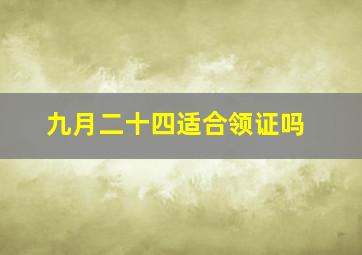 九月二十四适合领证吗